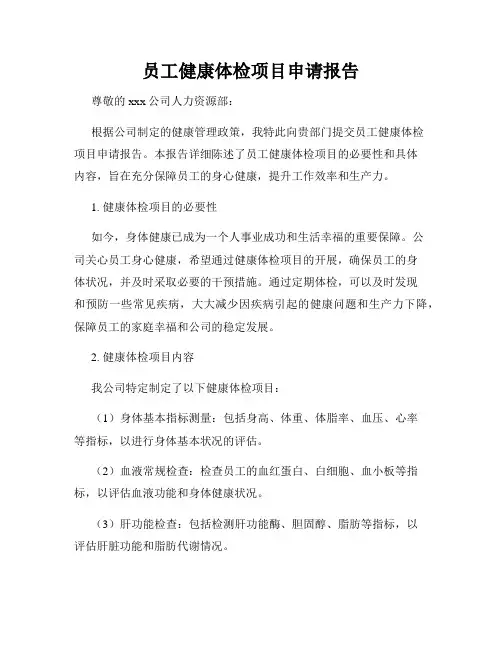 员工健康体检项目申请报告

尊敬的 xxx 公司人力资源部：

根据公司制定的健康管理政策，我特此向贵部门提交员工健康体检项目申请报告。本报告详细陈述了员工健康体检项目的必要性和具体内容，旨在充分保障员工的身心健康，提升工作效率和生产力。

1. 健康体检项目的必要性

如今，身体健康已成为一个人事业成功和生活幸福的重要保障。公司关心员工身心健康，希望通过健康体检项目的开展，确保员工的身体状况，并及时采取必要的干预措施。通过定期体检，可以及时发现和预防一些常见疾病，大大减少因疾病引起的健康问题和生产力下降，保障员工的家庭幸福和公司的稳定发展。

2. 健康体检项目内容

我公司特定制定了以下健康体检项目：

（1）身体基本指标测量：包括身高、体重、体脂率、血压、心率等指标，以进行身体基本状况的评估。

（2）血液常规检查：检查员工的血红蛋白、白细胞、血小板等指标，以评估血液功能和身体健康状况。

（3）肝功能检查：包括检测肝功能酶、胆固醇、脂肪等指标，以评估肝脏功能和脂肪代谢情况。